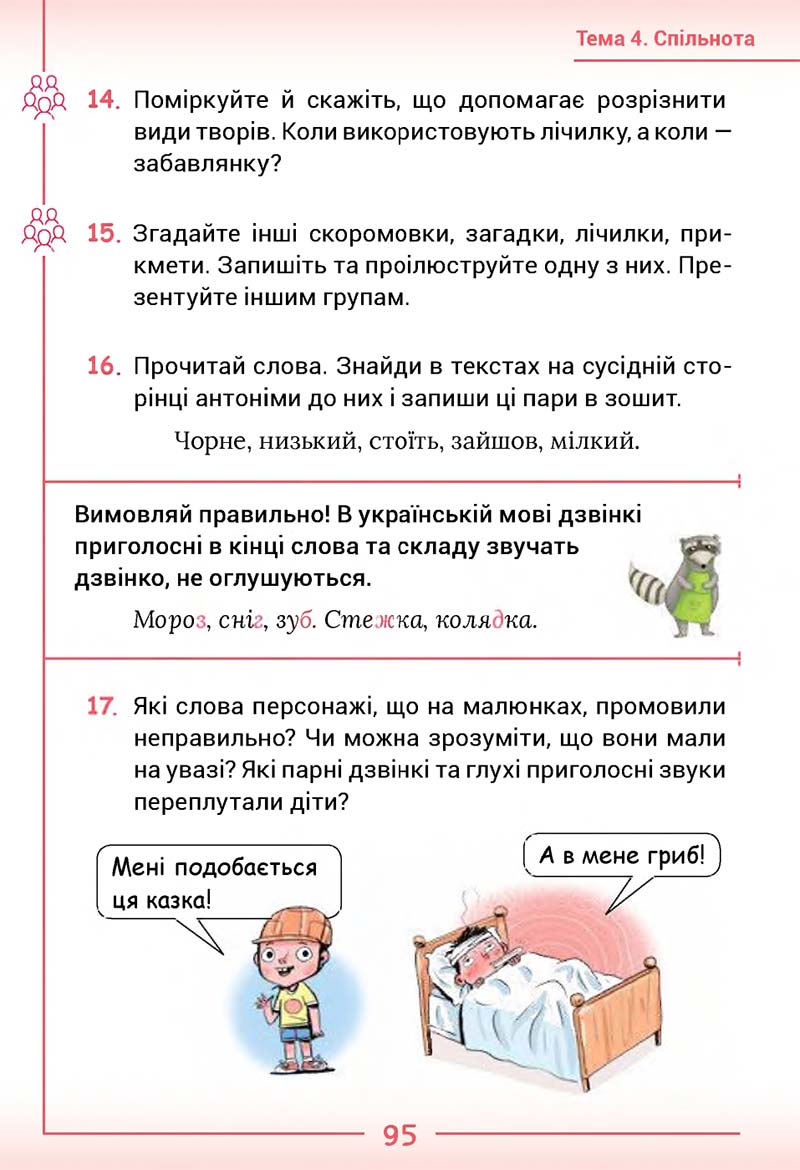 Тема 4. Спільнота

14. Поміркуйте й скажіть, що допомагає розрізнити види творів. Коли використовують лічилку, а коли — забавлянку?

15. Згадайте інші скоромовки, загадки, лічилки, прикмети. Запишіть та проілюструйте одну з них. Презентуйте іншим групам.

16. Прочитай слова. Знайди в текстах на сусідній сторінці антоніми до них і запиши ці пари в зошит.

Чорне, низький, стоїть, зайшов, мілкий.

Вимовляй правильно! В українській мові дзвінкі приголосні в кінці слова та складу звучать дзвінко, не оглушуються.

Мороз, сніг, зуб. Стежка, колядка.

17. Які слова персонажі, що на малюнках, промовили неправильно? Чи можна зрозуміти, що вони мали на увазі? Які парні дзвінкі та глухі приголосні звуки переплутали діти?

Мені подобається ця казка!

А в мене гриб!

95